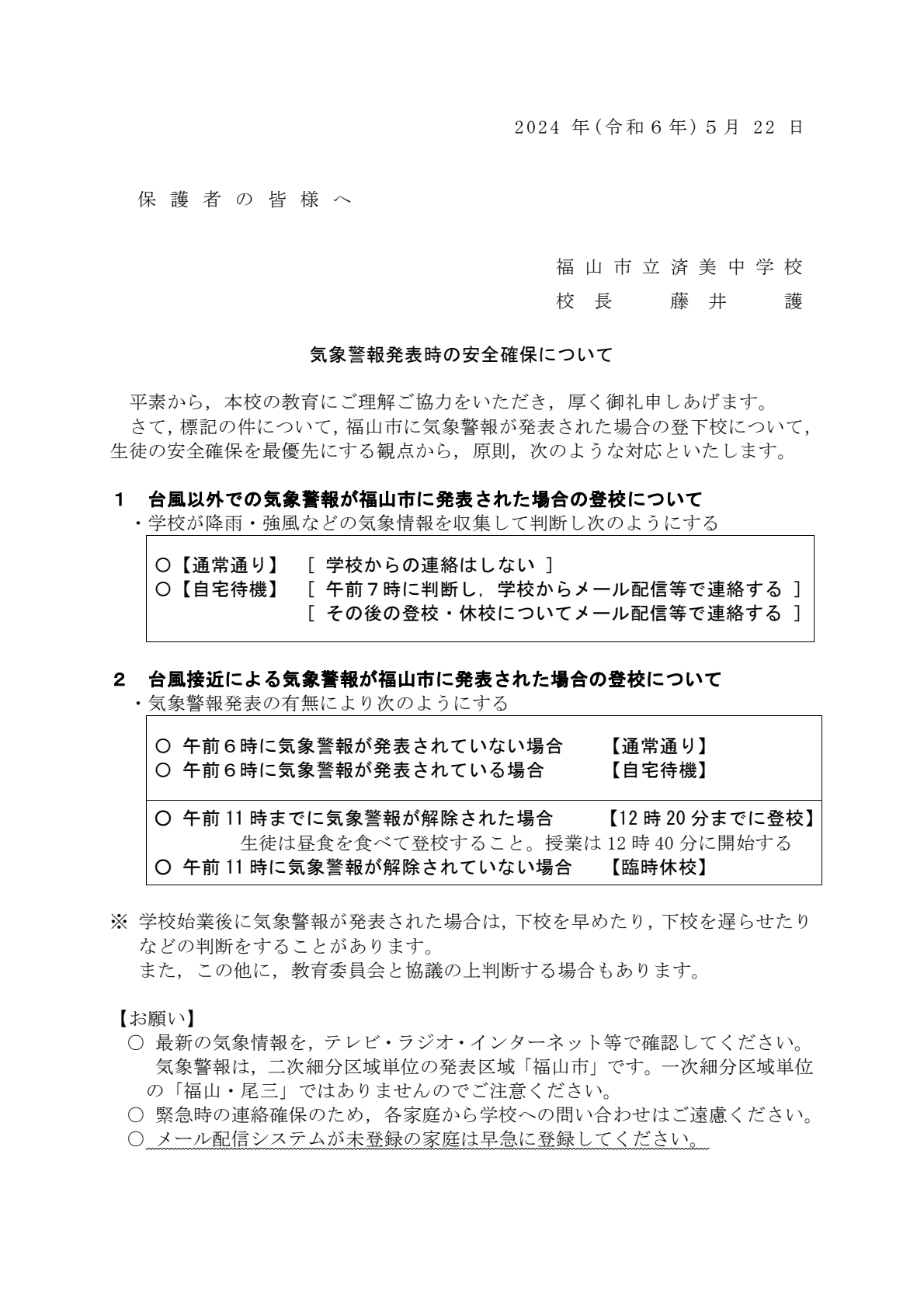 2024年(令和6年)5月22日

保護者の皆様へ

福山市立済美中学校
校長 藤井 護

気象警報発表時の安全確保について

平素から，本校の教育にご理解ご協力をいただき，厚く御礼申しあげます。
さて，標記の件について，福山市に気象警報が発表された場合の登下校について，生徒の安全確保を最優先にする観点から，原則，次のような対応といたします。

1 台風以外での気象警報が福山市に発表された場合の登校について
・学校が降雨・強風などの気象情報を収集して判断し次のようにする

○【通常通り】 [ 学校からの連絡はしない ]
○【自宅待機】 [ 午前7時に判断し，学校からメール配信等で連絡する ]
[ その後の登校・休校についてメール配信等で連絡する ]

2 台風接近による気象警報が福山市に発表された場合の登校について
・気象警報発表の有無により次のようにする

○ 午前6時に気象警報が発表されていない場合 【通常通り】
○ 午前6時に気象警報が発表されている場合 【自宅待機】

○ 午前11時までに気象警報が解除された場合 【12時20分までに登校】
生徒は昼食を食べて登校すること。授業は12時40分に開始する
○ 午前11時に気象警報が解除されていない場合 【臨時休校】

※ 学校始業後に気象警報が発表された場合は，下校を早めたり，下校を遅らせたりなどの判断をすることがあります。
また，この他に，教育委員会と協議の上判断する場合もあります。

【お願い】
○ 最新の気象情報を，テレビ・ラジオ・インターネット等で確認してください。
気象警報は，二次細分区域単位の発表区域「福山市」です。一次細分区域単位の「福山・尾三」ではありませんのでご注意ください。
○ 緊急時の連絡確保のため，各家庭から学校への問い合わせはご遠慮ください。
○ メール配信システムが未登録の家庭は早急に登録してください。